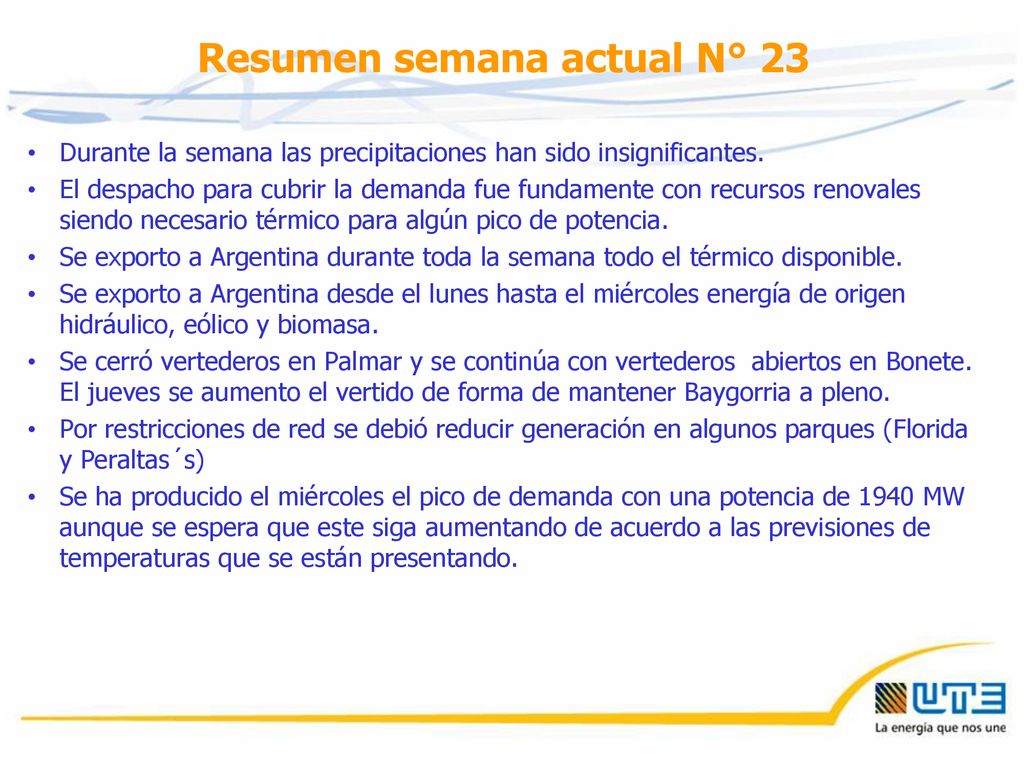 Resumen semana actual N° 23

• Durante la semana las precipitaciones han sido insignificantes.
• El despacho para cubrir la demanda fue fundamente con recursos renovales siendo necesario térmico para algún pico de potencia.
• Se exporto a Argentina durante toda la semana todo el térmico disponible.
• Se exporto a Argentina desde el lunes hasta el miércoles energía de origen hidráulico, eólico y biomasa.
• Se cerró vertederos en Palmar y se continúa con vertederos abiertos en Bonete. El jueves se aumento el vertido de forma de mantener Baygorria a pleno.
• Por restricciones de red se debió reducir generación en algunos parques (Florida y Peraltas´s)
• Se ha producido el miércoles el pico de demanda con una potencia de 1940 MW aunque se espera que este siga aumentando de acuerdo a las previsiones de temperaturas que se están presentando.

UTE
La energía que nos une